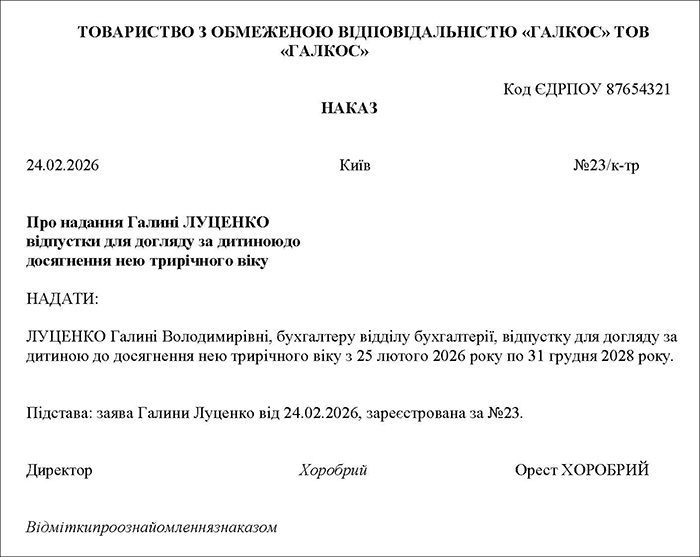 ТОВАРИСТВО З ОБМЕЖЕНОЮ ВІДПОВІДАЛЬНІСТЮ «ГАЛКОС» ТОВ «ГАЛКОС»

Код ЄДРПОУ 87654321

НАКАЗ

24.02.2026

Київ

№23/к-тр

Про надання Галині ЛУЦЕНКО відпустки для догляду за дитиноюдо досягнення нею трирічного віку

НАДАТИ:

ЛУЦЕНКО Галині Володимирівні, бухгалтеру відділу бухгалтерії, відпустку для догляду за дитиною до досягнення нею трирічного віку з 25 лютого 2026 року по 31 грудня 2028 року.

Підстава: заява Галини Луценко від 24.02.2026, зареєстрована за №23.

Директор

Хоробрий

Орест ХОРОБРИЙ

Відміткипроознайомленнязнаказом